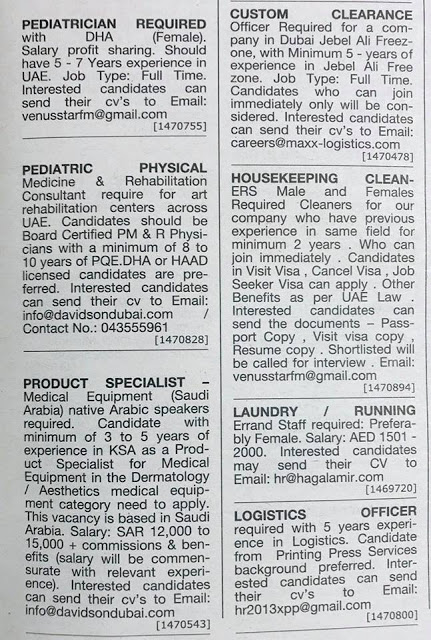 PEDIATRICIAN REQUIRED with DHA (Female). Salary profit sharing. Should have 5 - 7 Years experience in UAE. Job Type: Full Time. Interested candidates can send their cv's to Email: venusstarfm@gmail.com
[1470755]

PEDIATRIC PHYSICAL Medicine & Rehabilitation Consultant require for art rehabilitation centers across UAE. Candidates should be Board Certified PM & R Physicians with a minimum of 8 to 10 years of PQE.DHA or HAAD licensed candidates are preferred. Interested candidates can send their cv to Email: info@davidsondubai.com / Contact No.: 043555961
[1470828]

PRODUCT SPECIALIST – Medical Equipment (Saudi Arabia) native Arabic speakers required. Candidate with minimum of 3 to 5 years of experience in KSA as a Product Specialist for Medical Equipment in the Dermatology / Aesthetics medical equipment category need to apply. This vacancy is based in Saudi Arabia. Salary: SAR 12,000 to 15,000 + commissions & benefits (salary will be commensurate with relevant experience). Interested candidates can send their cv's to Email: info@davidsondubai.com
[1470543]

CUSTOM CLEARANCE Officer Required for a company in Dubai Jebel Ali Freezone, with Minimum 5 - years of experience in Jebel Ali Free zone. Job Type: Full Time. Candidates who can join immediately only will be considered. Interested candidates can send their cv's to Email: careers@maxx-logistics.com
[1470478]

HOUSEKEEPING CLEANERS Male and Females Required Cleaners for our company who have previous experience in same field for minimum 2 years . Who can join immediately . Candidates in Visit Visa , Cancel Visa , Job Seeker Visa can apply . Other Benefits as per UAE Law . Interested candidates can send the documents – Passport Copy , Visit visa copy , Resume copy . Shortlisted will be called for interview . Email: venusstarfm@gmail.com
[1470894]

LAUNDRY / RUNNING Errand Staff required: Preferably Female. Salary: AED 1501 - 2000. Interested candidates may send their CV to Email: hr@hagalamir.com
[1469720]

LOGISTICS OFFICER required with 5 years experience in Logistics. Candidate from Printing Press Services background preferred. Interested candidates can send their cv's to Email: hr2013xpp@gmail.com
[1470800]